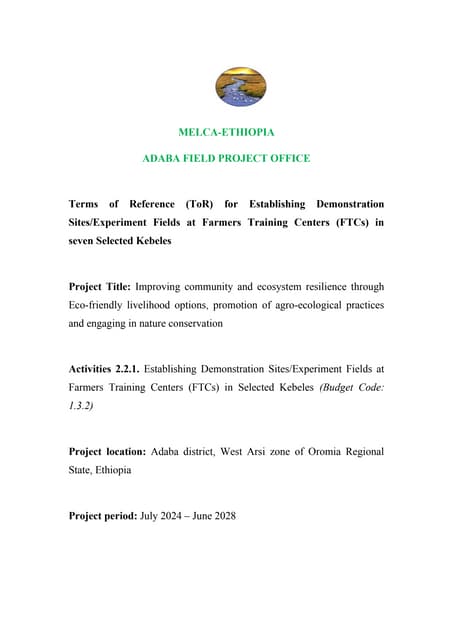 MELCA-ETHIOPIA

ADABA FIELD PROJECT OFFICE

Terms of Reference (ToR) for Establishing Demonstration Sites/Experiment Fields at Farmers Training Centers (FTCs) in seven Selected Kebeles

Project Title: Improving community and ecosystem resilience through Eco-friendly livelihood options, promotion of agro-ecological practices and engaging in nature conservation

Activities 2.2.1. Establishing Demonstration Sites/Experiment Fields at Farmers Training Centers (FTCs) in Selected Kebeles (Budget Code: 1.3.2)

Project location: Adaba district, West Arsi zone of Oromia Regional State, Ethiopia

Project period: July 2024 – June 2028